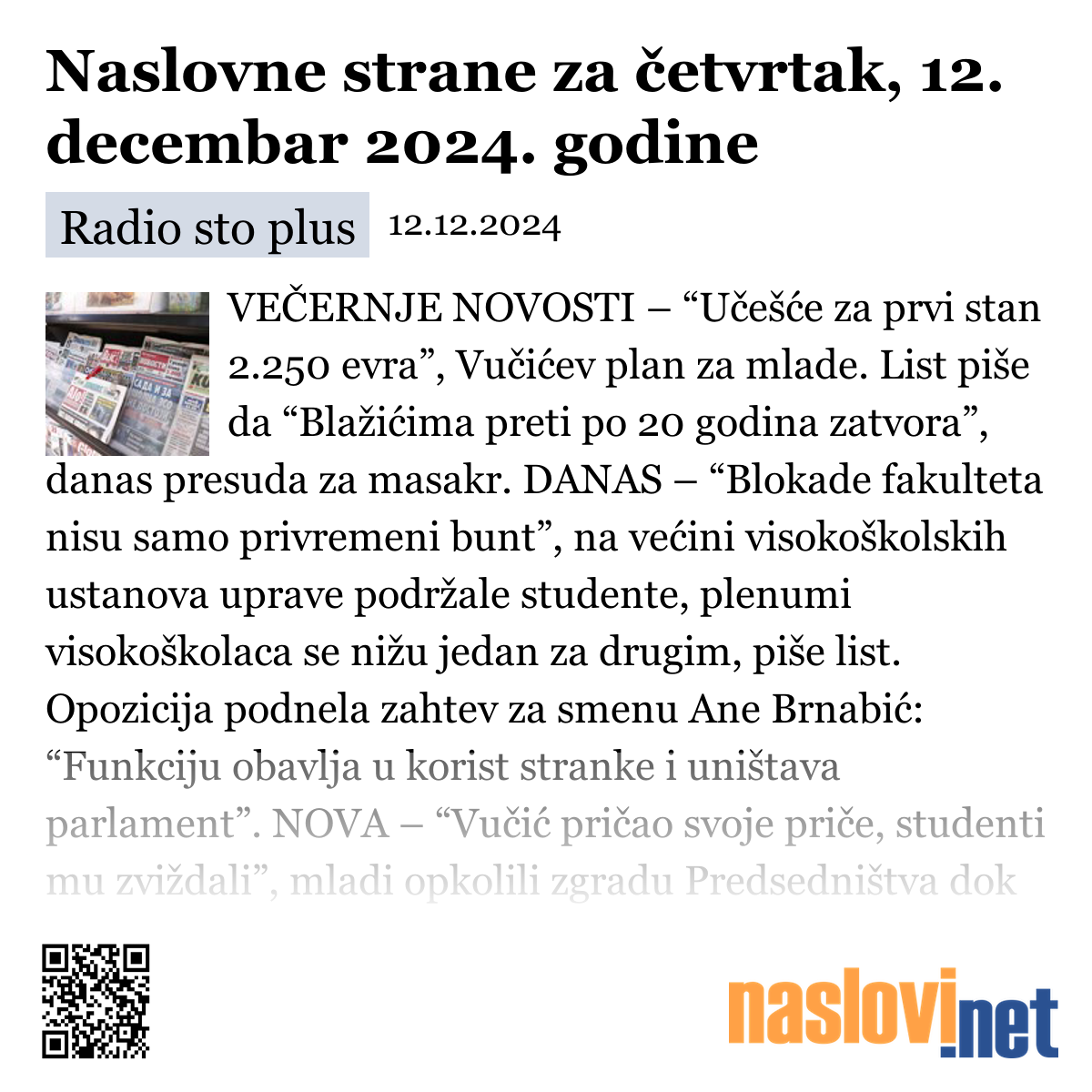 Naslovne strane za četvrtak, 12. decembar 2024. godine

Radio sto plus 12.12.2024

VEČERNJE NOVOSTI – “Učešće za prvi stan 2.250 evra”, Vučićev plan za mlade. List piše da “Blažićima preti po 20 godina zatvora”, danas presuda za masakr. DANAS – “Blokade fakulteta nisu samo privremeni bunt”, na većini visokoškolskih ustanova uprave podržale studente, plenumi visokoškolaca se nižu jedan za drugim, piše list. Opozicija podnela zahtev za smenu Ane Brnabić: “Funkciju obavlja u korist stranke i uništava parlament”. NOVA – “Vučić pričao svoje priče, studenti mu zviždali”, mladi opkolili zgradu Predsedništva dok

naslovi.net